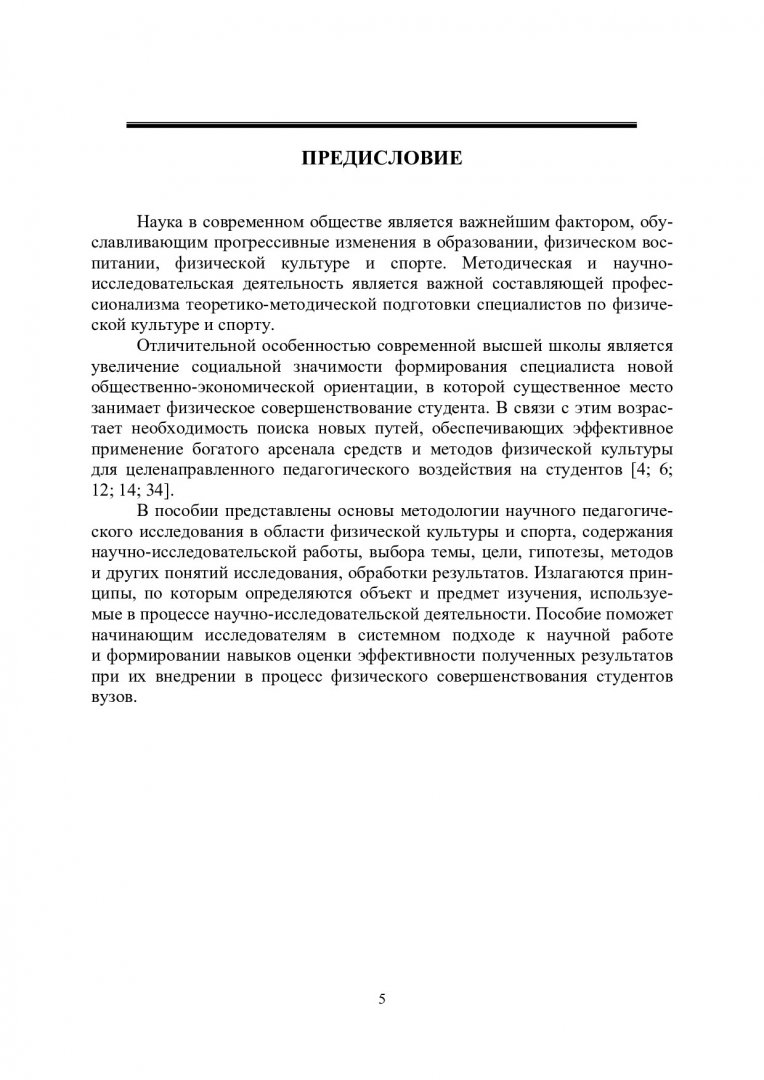 ПРЕДИСЛОВИЕ

Наука в современном обществе является важнейшим фактором, обуславливающим прогрессивные изменения в образовании, физическом воспитании, физической культуре и спорте. Методическая и научно-исследовательская деятельность является важной составляющей профессионализма теоретико-методической подготовки специалистов по физической культуре и спорту.

Отличительной особенностью современной высшей школы является увеличение социальной значимости формирования специалиста новой общественно-экономической ориентации, в которой существенное место занимает физическое совершенствование студента. В связи с этим возрастает необходимость поиска новых путей, обеспечивающих эффективное применение богатого арсенала средств и методов физической культуры для целенаправленного педагогического воздействия на студентов [4; 6; 12; 14; 34].

В пособии представлены основы методологии научного педагогического исследования в области физической культуры и спорта, содержания научно-исследовательской работы, выбора темы, цели, гипотезы, методов и других понятий исследования, обработки результатов. Излагаются принципы, по которым определяются объект и предмет изучения, используемые в процессе научно-исследовательской деятельности. Пособие поможет начинающим исследователям в системном подходе к научной работе и формировании навыков оценки эффективности полученных результатов при их внедрении в процесс физического совершенствования студентов вузов.

5